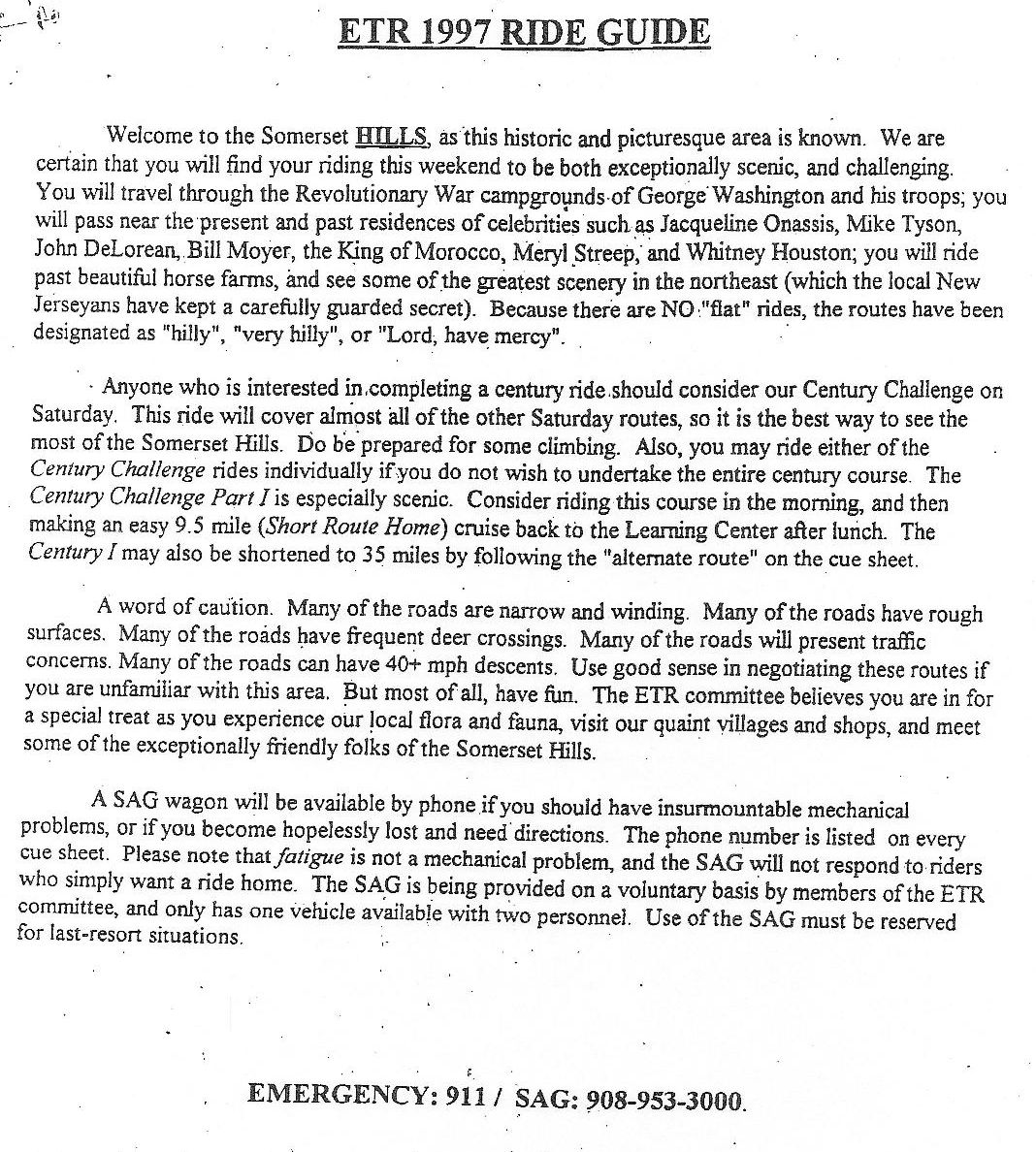 ETR 1997 RIDE GUIDE

Welcome to the Somerset HILLS, as this historic and picturesque area is known. We are certain that you will find your riding this weekend to be both exceptionally scenic, and challenging. You will travel through the Revolutionary War campgrounds of George Washington and his troops; you will pass near the present and past residences of celebrities such as Jacqueline Onassis, Mike Tyson, John DeLorean, Bill Moyer, the King of Morocco, Meryl Streep, and Whitney Houston; you will ride past beautiful horse farms, and see some of the greatest scenery in the northeast (which the local New Jerseyans have kept a carefully guarded secret). Because there are NO "flat" rides, the routes have been designated as "hilly", "very hilly", or "Lord, have mercy".

Anyone who is interested in completing a century ride should consider our Century Challenge on Saturday. This ride will cover almost all of the other Saturday routes, so it is the best way to see the most of the Somerset Hills. Do be prepared for some climbing. Also, you may ride either of the Century Challenge rides individually if you do not wish to undertake the entire century course. The Century Challenge Part I is especially scenic. Consider riding this course in the morning, and then making an easy 9.5 mile (Short Route Home) cruise back to the Learning Center after lunch. The Century I may also be shortened to 35 miles by following the "alternate route" on the cue sheet.

A word of caution. Many of the roads are narrow and winding. Many of the roads have rough surfaces. Many of the roads have frequent deer crossings. Many of the roads will present traffic concerns. Many of the roads can have 40+ mph descents. Use good sense in negotiating these routes if you are unfamiliar with this area. But most of all, have fun. The ETR committee believes you are in for a special treat as you experience our local flora and fauna, visit our quaint villages and shops, and meet some of the exceptionally friendly folks of the Somerset Hills.

A SAG wagon will be available by phone if you should have insurmountable mechanical problems, or if you become hopelessly lost and need directions. The phone number is listed on every cue sheet. Please note that fatigue is not a mechanical problem, and the SAG will not respond to riders who simply want a ride home. The SAG is being provided on a voluntary basis by members of the ETR committee, and only has one vehicle available with two personnel. Use of the SAG must be reserved for last-resort situations.

EMERGENCY: 911 / SAG: 908-953-3000.